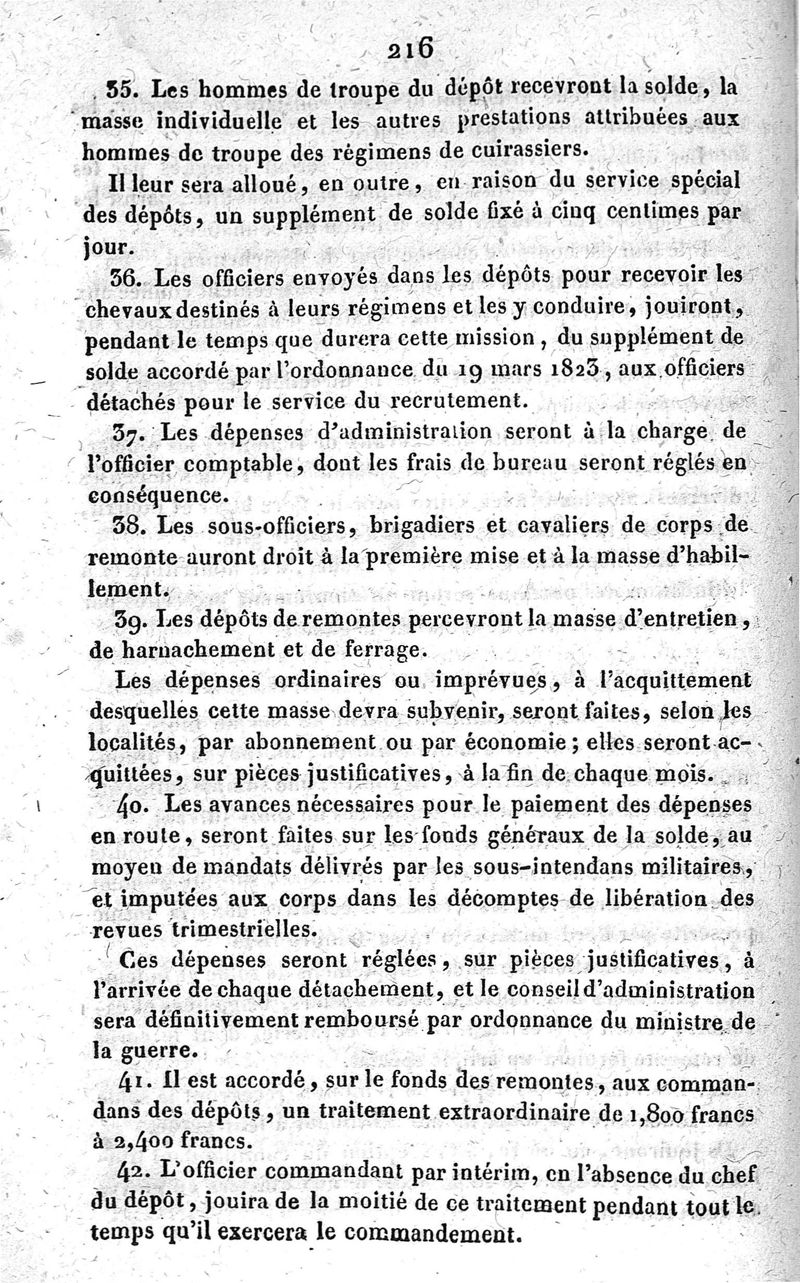 216

35. Les hommes de troupe du dépôt recevront la solde, la masse individuelle et les autres prestations attribuées aux hommes de troupe des régimens de cuirassiers.

Il leur sera alloué, en outre, en raison du service spécial des dépôts, un supplément de solde fixé à cinq centimes par jour.

36. Les officiers envoyés dans les dépôts pour recevoir les chevaux destinés à leurs régimens et les y conduire, jouiront, pendant le temps que durera cette mission, du supplément de solde accordé par l'ordonnance du 19 mars 1823, aux officiers détachés pour le service du recrutement.

37. Les dépenses d'administration seront à la charge de l'officier comptable, dont les frais de bureau seront réglés en conséquence.

38. Les sous-officiers, brigadiers et cavaliers de corps de remonte auront droit à la première mise et à la masse d'habillement.

39. Les dépôts de remontes percevront la masse d'entretien, de harnachement et de ferrage.

Les dépenses ordinaires ou imprévues, à l'acquittement desquelles cette masse devra subvenir, seront faites, selon les localités, par abonnement ou par économie; elles seront acquittées, sur pièces justificatives, à la fin de chaque mois.

40. Les avances nécessaires pour le paiement des dépenses en route, seront faites sur les fonds généraux de la solde, au moyen de mandats délivrés par les sous-intendans militaires, et imputées aux corps dans les décomptes de libération des revues trimestrielles.

Ces dépenses seront réglées, sur pièces justificatives, à l'arrivée de chaque détachement, et le conseil d'administration sera définitivement remboursé par ordonnance du ministre de la guerre.

41. Il est accordé, sur le fonds des remontes, aux commandans des dépôts, un traitement extraordinaire de 1,800 francs à 2,400 francs.

42. L'officier commandant par intérim, en l'absence du chef du dépôt, jouira de la moitié de ce traitement pendant tout le temps qu'il exercera le commandement.